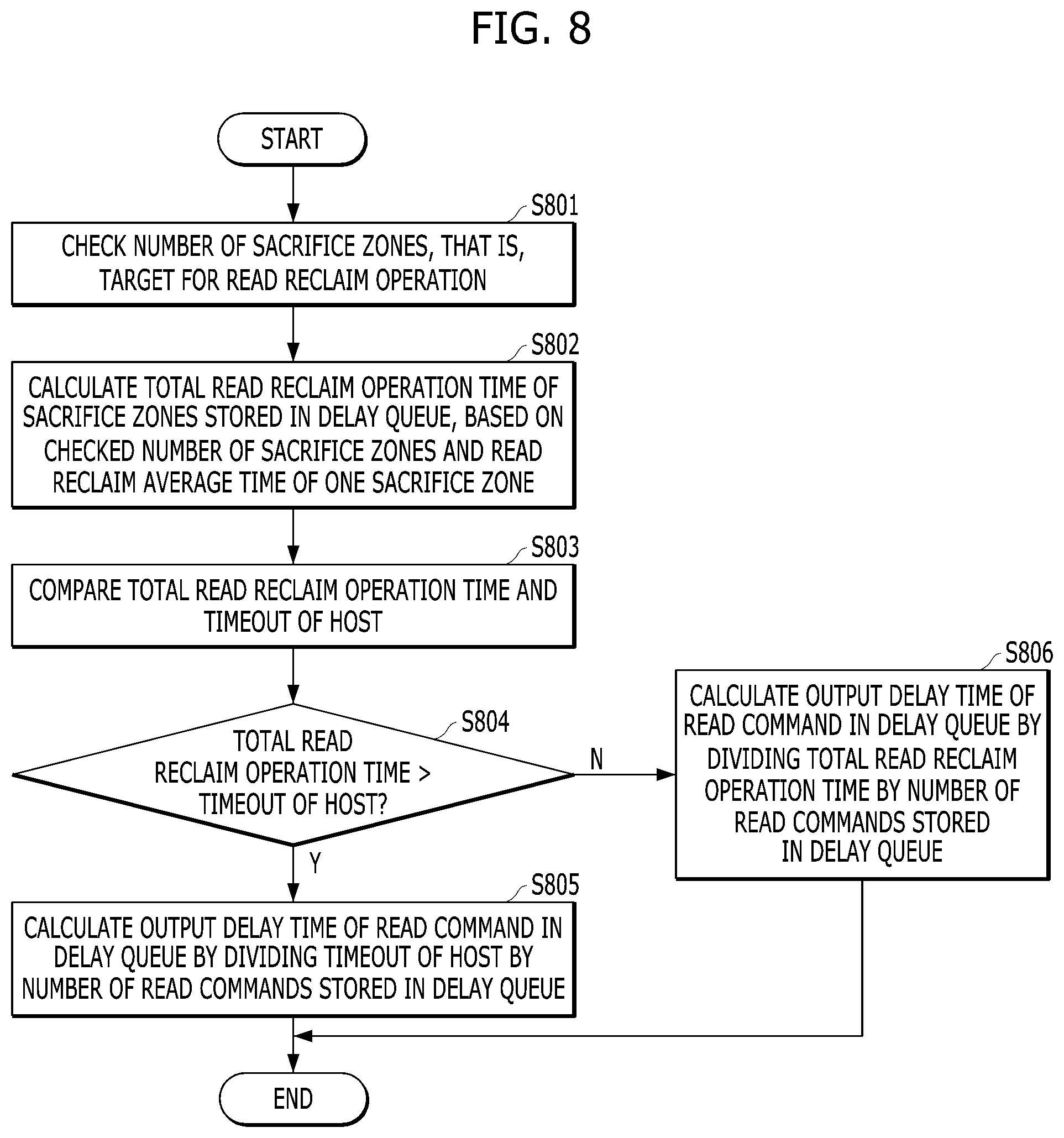 FIG. 8

START

S801

CHECK NUMBER OF SACRIFICE ZONES, THAT IS, TARGET FOR READ RECLAIM OPERATION

S802

CALCULATE TOTAL READ RECLAIM OPERATION TIME OF SACRIFICE ZONES STORED IN DELAY QUEUE, BASED ON CHECKED NUMBER OF SACRIFICE ZONES AND READ RECLAIM AVERAGE TIME OF ONE SACRIFICE ZONE

S803

COMPARE TOTAL READ RECLAIM OPERATION TIME AND TIMEOUT OF HOST

S804

TOTAL READ RECLAIM OPERATION TIME > TIMEOUT OF HOST?

N

S806

CALCULATE OUTPUT DELAY TIME OF READ COMMAND IN DELAY QUEUE BY DIVIDING TOTAL READ RECLAIM OPERATION TIME BY NUMBER OF READ COMMANDS STORED IN DELAY QUEUE

Y

S805

CALCULATE OUTPUT DELAY TIME OF READ COMMAND IN DELAY QUEUE BY DIVIDING TIMEOUT OF HOST BY NUMBER OF READ COMMANDS STORED IN DELAY QUEUE

END